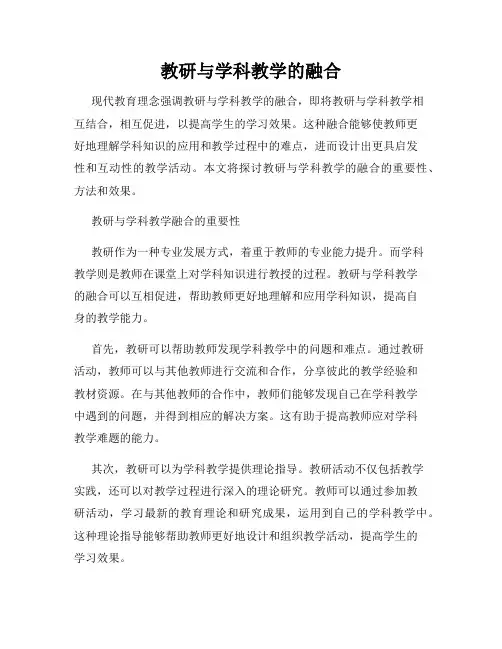 教研与学科教学的融合

现代教育理念强调教研与学科教学的融合，即将教研与学科教学相互结合，相互促进，以提高学生的学习效果。这种融合能够使教师更好地理解学科知识的应用和教学过程中的难点，进而设计出更具启发性和互动性的教学活动。本文将探讨教研与学科教学的融合的重要性、方法和效果。

教研与学科教学融合的重要性

教研作为一种专业发展方式，着重于教师的专业能力提升。而学科教学则是教师在课堂上对学科知识进行教授的过程。教研与学科教学的融合可以互相促进，帮助教师更好地理解和应用学科知识，提高自身的教学能力。

首先，教研可以帮助教师发现学科教学中的问题和难点。通过教研活动，教师可以与其他教师进行交流和合作，分享彼此的教学经验和教材资源。在与其他教师的合作中，教师们能够发现自己在学科教学中遇到的问题，并得到相应的解决方案。这有助于提高教师应对学科教学难题的能力。

其次，教研可以为学科教学提供理论指导。教研活动不仅包括教学实践，还可以对教学过程进行深入的理论研究。教师可以通过参加教研活动，学习最新的教育理论和研究成果，运用到自己的学科教学中。这种理论指导能够帮助教师更好地设计和组织教学活动，提高学生的学习效果。